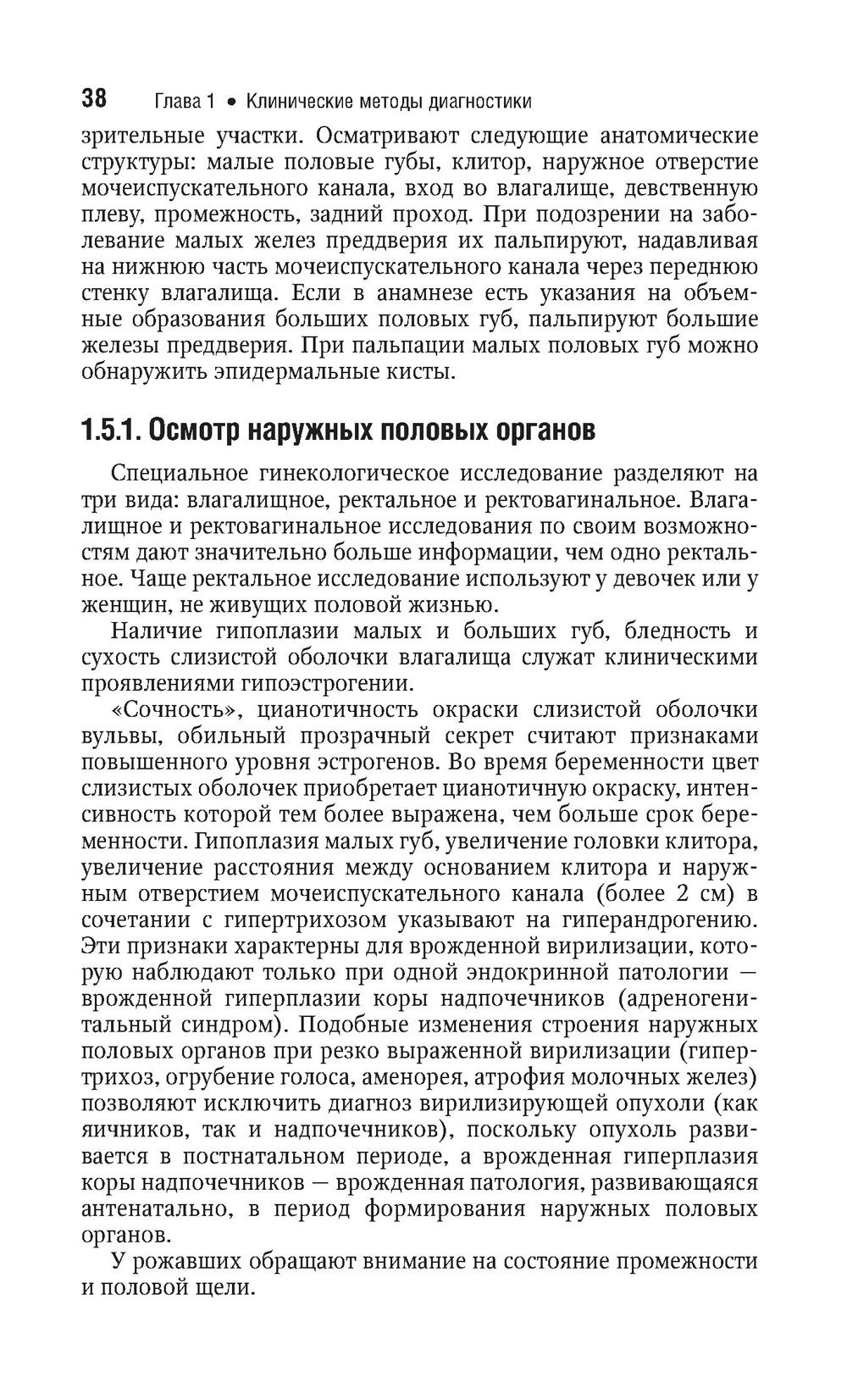 38 Глава 1 • Клинические методы диагностики

зрительные участки. Осматривают следующие анатомические структуры: малые половые губы, клитор, наружное отверстие мочеиспускательного канала, вход во влагалище, девственную плеву, промежность, задний проход. При подозрении на заболевание малых желез преддверия их пальпируют, надавливая на нижнюю часть мочеиспускательного канала через переднюю стенку влагалища. Если в анамнезе есть указания на объемные образования больших половых губ, пальпируют большие железы преддверия. При пальпации малых половых губ можно обнаружить эпидермальные кисты.

1.5.1. Осмотр наружных половых органов

Специальное гинекологическое исследование разделяют на три вида: влагалищное, ректальное и ректовагинальное. Влагалищное и ректовагинальное исследования по своим возможностям дают значительно больше информации, чем одно ректальное. Чаще ректальное исследование используют у девочек или у женщин, не живущих половой жизнью.

Наличие гипоплазии малых и больших губ, бледность и сухость слизистой оболочки влагалища служат клиническими проявлениями гипоэстрогении.

«Сочность», цианотичность окраски слизистой оболочки вульвы, обильный прозрачный секрет считают признаками повышенного уровня эстрогенов. Во время беременности цвет слизистых оболочек приобретает цианотичную окраску, интенсивность которой тем более выражена, чем больше срок беременности. Гипоплазия малых губ, увеличение головки клитора, увеличение расстояния между основанием клитора и наружным отверстием мочеиспускательного канала (более 2 см) в сочетании с гипертрихозом указывают на гиперандрогению. Эти признаки характерны для врожденной вирилизации, которую наблюдают только при одной эндокринной патологии — врожденной гиперплазии коры надпочечников (адреногенитальный синдром). Подобные изменения строения наружных половых органов при резко выраженной вирилизации (гипертрихоз, огрубение голоса, аменорея, атрофия молочных желез) позволяют исключить диагноз вирилизирующей опухоли (как яичников, так и надпочечников), поскольку опухоль развивается в постнатальном периоде, а врожденная гиперплазия коры надпочечников — врожденная патология, развивающаяся антенатально, в период формирования наружных половых органов.

У рожавших обращают внимание на состояние промежности и половой щели.